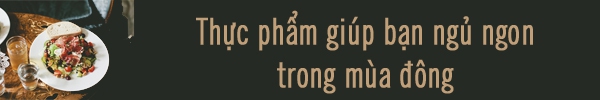 Thực phẩm giúp bạn ngủ ngon trong mùa đông